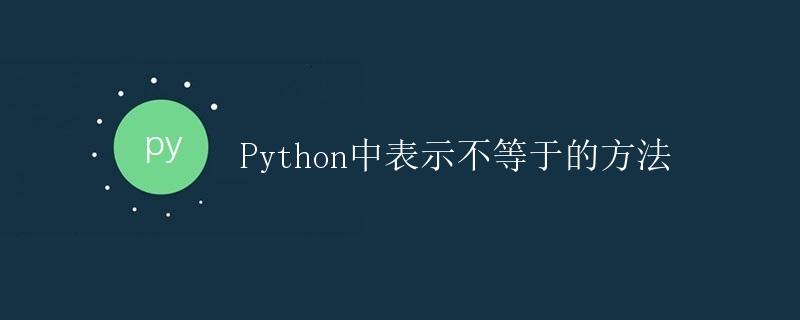 py

Python中表示不等于的方法